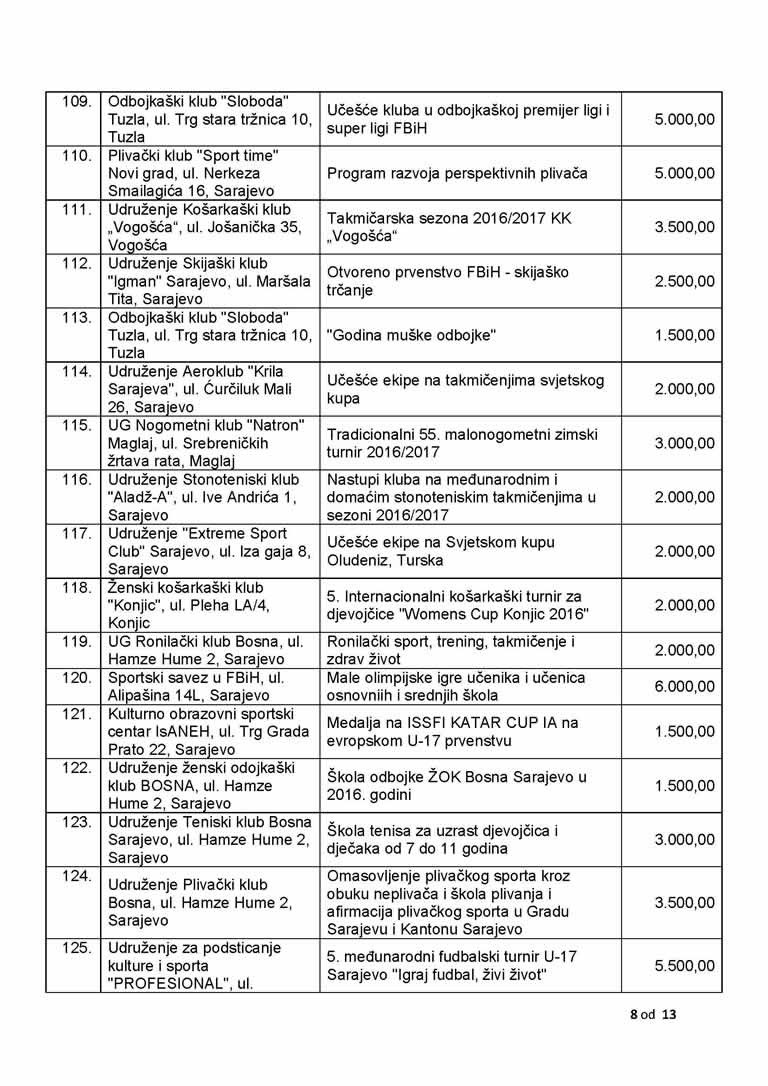 | 109. | Odbojkaški klub "Sloboda" Tuzla, ul. Trg stara tržnica 10, Tuzla | Učešće kluba u odbojkaškoj premijer ligi i super ligi FBiH | 5.000,00 |
|---|---|---|---|
| 110. | Plivački klub "Sport time" Novi grad, ul. Nerkeza Smailagića 16, Sarajevo | Program razvoja perspektivnih plivača | 5.000,00 |
| 111. | Udruženje Košarkaški klub „Vogošća“, ul. Jošanička 35, Vogošća | Takmičarska sezona 2016/2017 KK „Vogošća“ | 3.500,00 |
| 112. | Udruženje Skijaški klub "Igman" Sarajevo, ul. Maršala Tita, Sarajevo | Otvoreno prvenstvo FBiH - skijaško trčanje | 2.500,00 |
| 113. | Odbojkaški klub "Sloboda" Tuzla, ul. Trg stara tržnica 10, Tuzla | "Godina muške odbojke" | 1.500,00 |
| 114. | Udruženje Aeroklub "Krila Sarajeva", ul. Ćurčiluk Mali 26, Sarajevo | Učešće ekipe na takmičenjima svjetskog kupa | 2.000,00 |
| 115. | UG Nogometni klub "Natron" Maglaj, ul. Srebreničkih žrtava rata, Maglaj | Tradicionalni 55. malonogometni zimski turnir 2016/2017 | 3.000,00 |
| 116. | Udruženje Stonoteniski klub "Aladž-A", ul. Ive Andrića 1, Sarajevo | Nastupi kluba na međunarodnim i domaćim stonoteniskim takmičenjima u sezoni 2016/2017 | 2.000,00 |
| 117. | Udruženje "Extreme Sport Club" Sarajevo, ul. Iza gaja 8, Sarajevo | Učešće ekipe na Svjetskom kupu Oludeniz, Turska | 2.000,00 |
| 118. | Ženski košarkaški klub "Konjic", ul. Pleha LA/4, Konjic | 5. Internacionalni košarkaški turnir za djevojčice "Womens Cup Konjic 2016" | 2.000,00 |
| 119. | UG Ronilački klub Bosna, ul. Hamze Hume 2, Sarajevo | Ronilački sport, trening, takmičenje i zdrav život | 2.000,00 |
| 120. | Sportski savez u FBiH, ul. Alipašina 14L, Sarajevo | Male olimpijske igre učenika i učenica osnovniih i srednjih škola | 6.000,00 |
| 121. | Kulturno obrazovni sportski centar IsANEH, ul. Trg Grada Prato 22, Sarajevo | Medalja na ISSFI KATAR CUP IA na evropskom U-17 prvenstvu | 1.500,00 |
| 122. | Udruženje ženski odojkaški klub BOSNA, ul. Hamze Hume 2, Sarajevo | Škola odbojke ŽOK Bosna Sarajevo u 2016. godini | 1.500,00 |
| 123. | Udruženje Teniski klub Bosna Sarajevo, ul. Hamze Hume 2, Sarajevo | Škola tenisa za uzrast djevojčica i dječaka od 7 do 11 godina | 3.000,00 |
| 124. | Udruženje Plivački klub Bosna, ul. Hamze Hume 2, Sarajevo | Omasovljenje plivačkog sporta kroz obuku neplivača i škola plivanja i afirmacija plivačkog sporta u Gradu Sarajevu i Kantonu Sarajevo | 3.500,00 |
| 125. | Udruženje za podsticanje kulture i sporta "PROFESIONAL", ul. | 5. međunarodni fudbalski turnir U-17 Sarajevo "Igraj fudbal, živi život" | 5.500,00 |

8 od 13